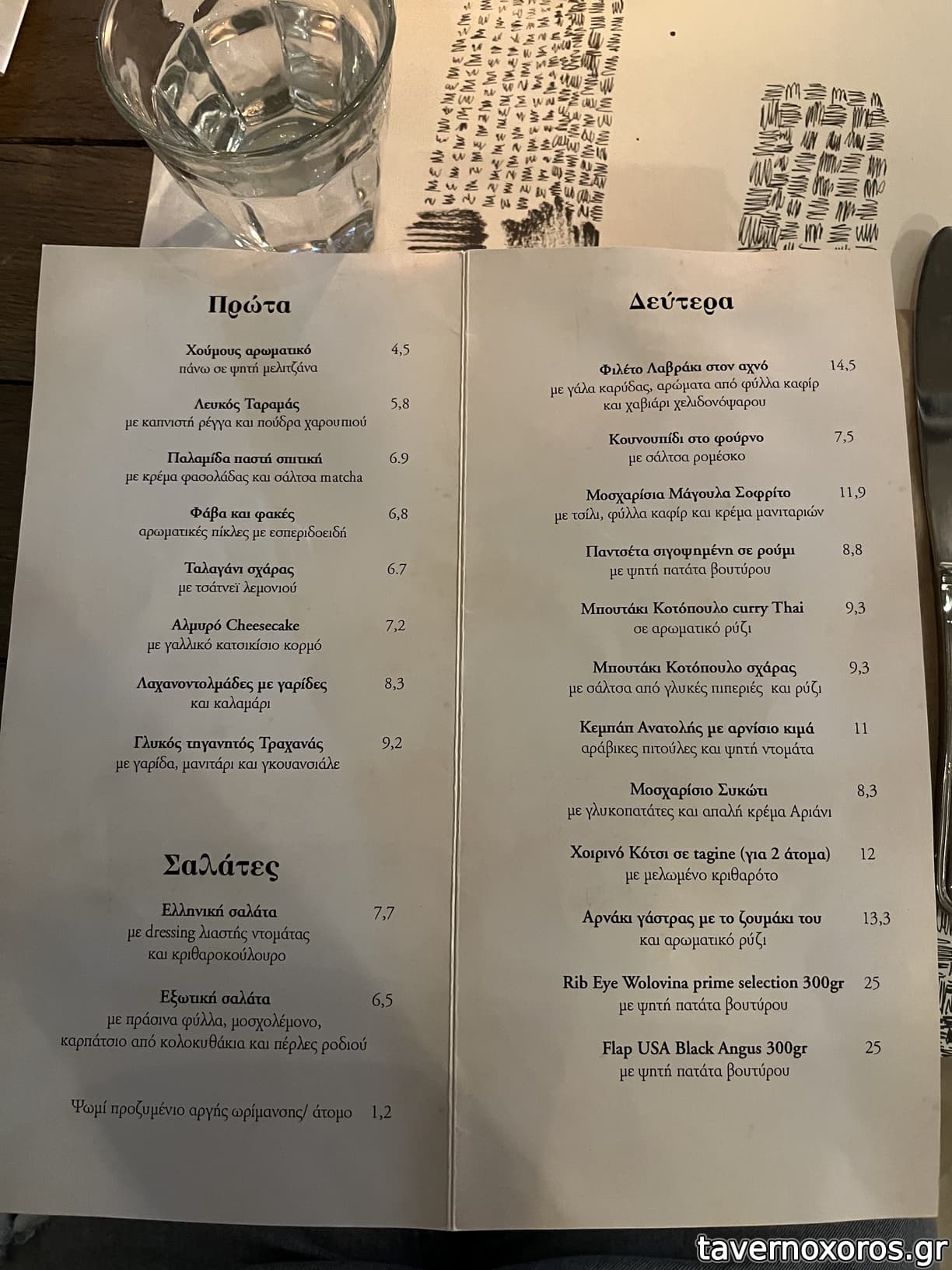 Πρώτα

Χούμους αρωματικό 4,5
πάνω σε ψητή μελιτζάνα

Λευκός Ταραμάς 5,8
με καπνιστή ρέγγα και πούδρα χαρουπιού

Παλαμίδα παστή σπιτική 6.9
με κρέμα φασολάδας και σάλτσα matcha

Φάβα και φακές 6,8
αρωματικές πίκλες με εσπεριδοειδή

Ταλαγάνι σχάρας 6.7
με τσάτνεϊ λεμονιού

Αλμυρό Cheesecake 7,2
με γαλλικό κατσικίσιο κορμό

Λαχανοντολμάδες με γαρίδες 8,3
και καλαμάρι

Γλυκός τηγανητός Τραχανάς 9,2
με γαρίδα, μανιτάρι και γκουανσιάλε

Σαλάτες

Ελληνική σαλάτα 7,7
με dressing λιαστής ντομάτας
και κριθαροκούλουρο

Εξωτική σαλάτα 6,5
με πράσινα φύλλα, μοσχολέμονο,
καρπάτσιο από κολοκυθάκια και πέρλες ροδιού

Ψωμί προζυμένιο αργής ωρίμανσης/ άτομο 1,2

Δεύτερα

Φιλέτο Λαβράκι στον αχνό 14,5
με γάλα καρύδας, αρώματα από φύλλα καφίρ
και χαβιάρι χελιδονόψαρου

Κουνουπίδι στο φούρνο 7,5
με σάλτσα ρομέσκο

Μοσχαρίσια Μάγουλα Σοφρίτο 11,9
με τσίλι, φύλλα καφίρ και κρέμα μανιταριών

Παντσέτα σιγοψημένη σε ρούμι 8,8
με ψητή πατάτα βουτύρου

Μπουτάκι Κοτόπουλο curry Thai 9,3
σε αρωματικό ρύζι

Μπουτάκι Κοτόπουλο σχάρας 9,3
με σάλτσα από γλυκές πιπεριές και ρύζι

Κεμπάπ Ανατολής με αρνίσιο κιμά 11
αράβικες πιτούλες και ψητή ντομάτα

Μοσχαρίσιο Συκώτι 8,3
με γλυκοπατάτες και απαλή κρέμα Αριάνι

Χοιρινό Κότσι σε tagine (για 2 άτομα) 12
με μελωμένο κριθαρότο

Αρνάκι γάστρας με το ζουμάκι του 13,3
και αρωματικό ρύζι

Rib Eye Wolovina prime selection 300gr 25
με ψητή πατάτα βουτύρου

Flap USA Black Angus 300gr 25
με ψητή πατάτα βουτύρου

tavernoxoros.gr